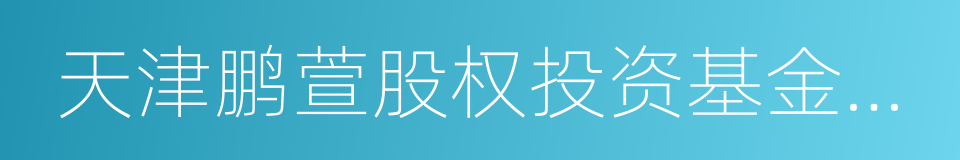 天津鹏萱股权投资基金...